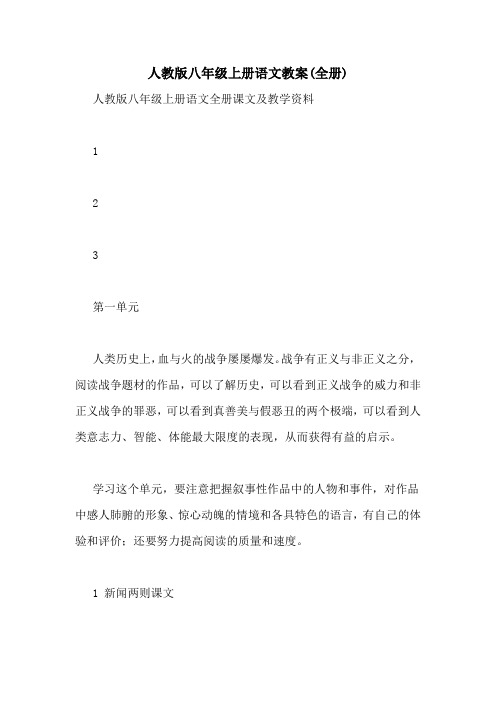 人教版八年级上册语文教案(全册)

人教版八年级上册语文全册课文及教学资料

1

2

3

第一单元

人类历史上，血与火的战争屡屡爆发。战争有正义与非正义之分，阅读战争题材的作品，可以了解历史，可以看到正义战争的威力和非正义战争的罪恶，可以看到真善美与假恶丑的两个极端，可以看到人类意志力、智能、体能最大限度的表现，从而获得有益的启示。

学习这个单元，要注意把握叙事性作品中的人物和事件，对作品中感人肺腑的形象、惊心动魄的情境和各具特色的语言，有自己的体验和评价；还要努力提高阅读的质量和速度。

1 新闻两则课文